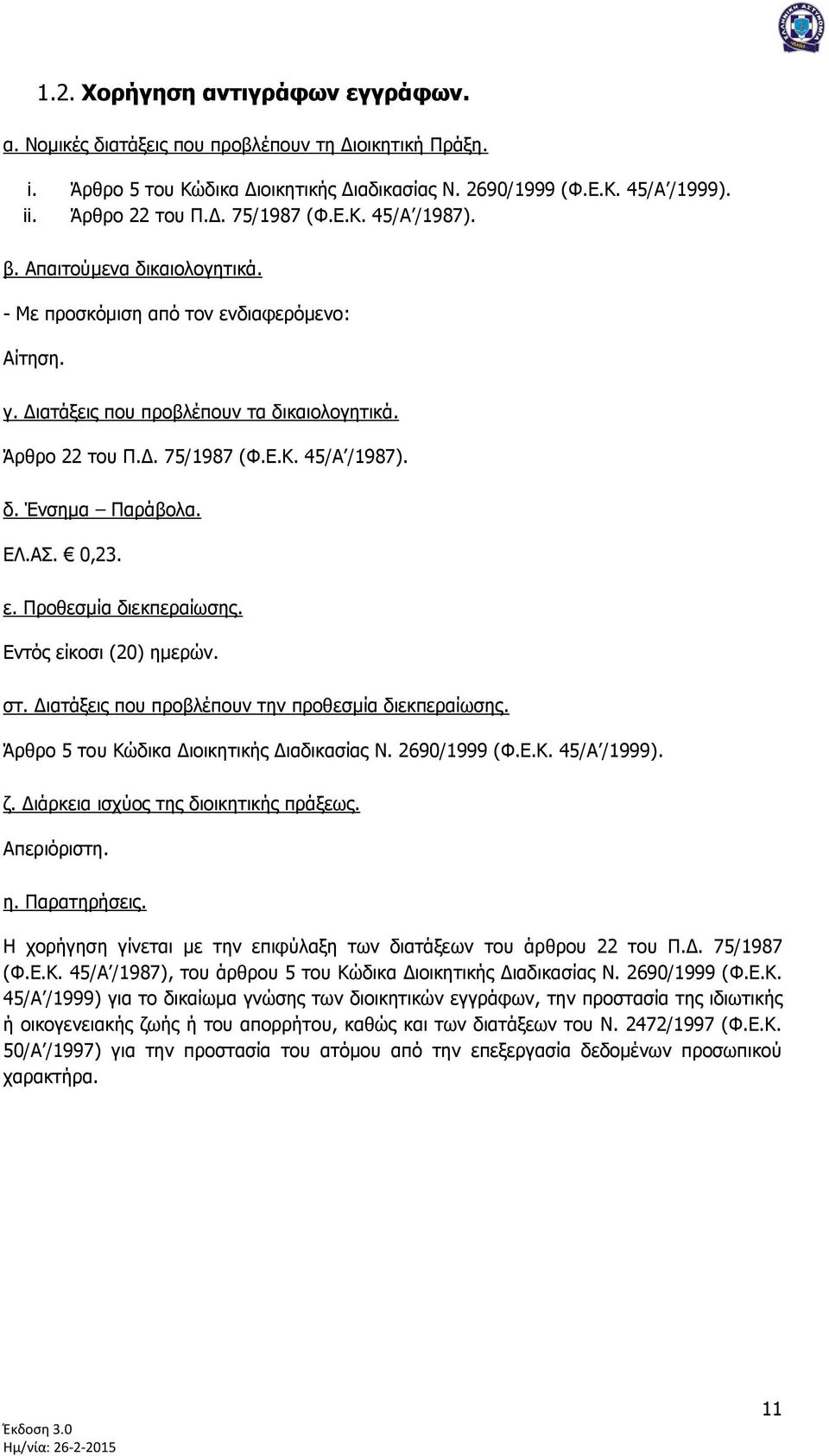 1.2. Χορήγηση αντιγράφων εγγράφων.

α. Νομικές διατάξεις που προβλέπουν τη Διοικητική Πράξη.

i. Άρθρο 5 του Κώδικα Διοικητικής Διαδικασίας Ν. 2690/1999 (Φ.Ε.Κ. 45/Α΄/1999).
ii. Άρθρο 22 του Π.Δ. 75/1987 (Φ.Ε.Κ. 45/Α΄/1987).

β. Απαιτούμενα δικαιολογητικά.

- Με προσκόμιση από τον ενδιαφερόμενο:

Αίτηση.

γ. Διατάξεις που προβλέπουν τα δικαιολογητικά.

Άρθρο 22 του Π.Δ. 75/1987 (Φ.Ε.Κ. 45/Α΄/1987).

δ. Ένσημα – Παράβολα.

ΕΛ.ΑΣ. € 0,23.

ε. Προθεσμία διεκπεραίωσης.

Εντός είκοσι (20) ημερών.

στ. Διατάξεις που προβλέπουν την προθεσμία διεκπεραίωσης.

Άρθρο 5 του Κώδικα Διοικητικής Διαδικασίας Ν. 2690/1999 (Φ.Ε.Κ. 45/Α΄/1999).

ζ. Διάρκεια ισχύος της διοικητικής πράξεως.

Απεριόριστη.

η. Παρατηρήσεις.

Η χορήγηση γίνεται με την επιφύλαξη των διατάξεων του άρθρου 22 του Π.Δ. 75/1987 (Φ.Ε.Κ. 45/Α΄/1987), του άρθρου 5 του Κώδικα Διοικητικής Διαδικασίας Ν. 2690/1999 (Φ.Ε.Κ. 45/Α΄/1999) για το δικαίωμα γνώσης των διοικητικών εγγράφων, την προστασία της ιδιωτικής ή οικογενειακής ζωής ή του απορρήτου, καθώς και των διατάξεων του Ν. 2472/1997 (Φ.Ε.Κ. 50/Α΄/1997) για την προστασία του ατόμου από την επεξεργασία δεδομένων προσωπικού χαρακτήρα.

11

Έκδοση 3.0
Ημ/νία: 26-2-2015